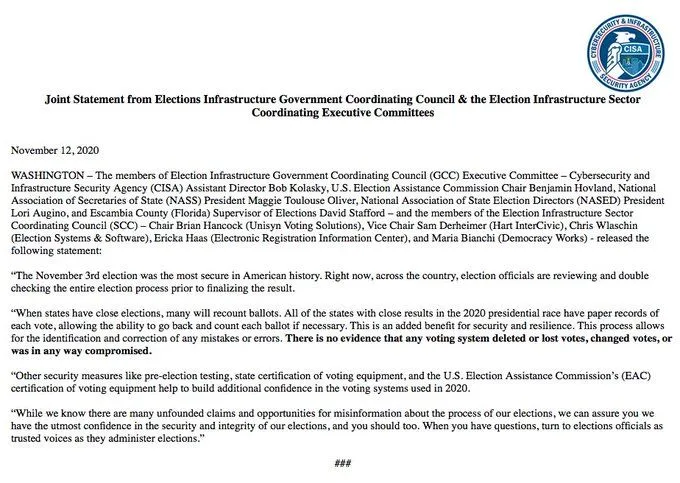 CYBERSECURITY & INFRASTRUCTURE SECURITY AGENCY
CISA

Joint Statement from Elections Infrastructure Government Coordinating Council & the Election Infrastructure Sector Coordinating Executive Committees

November 12, 2020

WASHINGTON – The members of Election Infrastructure Government Coordinating Council (GCC) Executive Committee – Cybersecurity and Infrastructure Security Agency (CISA) Assistant Director Bob Kolasky, U.S. Election Assistance Commission Chair Benjamin Hovland, National Association of Secretaries of State (NASS) President Maggie Toulouse Oliver, National Association of State Election Directors (NASED) President Lori Augino, and Escambia County (Florida) Supervisor of Elections David Stafford – and the members of the Election Infrastructure Sector Coordinating Council (SCC) – Chair Brian Hancock (Unisyn Voting Solutions), Vice Chair Sam Derheimer (Hart InterCivic), Chris Wlaschin (Election Systems & Software), Ericka Haas (Electronic Registration Information Center), and Maria Bianchi (Democracy Works) - released the following statement:

"The November 3rd election was the most secure in American history. Right now, across the country, election officials are reviewing and double checking the entire election process prior to finalizing the result.

"When states have close elections, many will recount ballots. All of the states with close results in the 2020 presidential race have paper records of each vote, allowing the ability to go back and count each ballot if necessary. This is an added benefit for security and resilience. This process allows for the identification and correction of any mistakes or errors. There is no evidence that any voting system deleted or lost votes, changed votes, or was in any way compromised.

"Other security measures like pre-election testing, state certification of voting equipment, and the U.S. Election Assistance Commission's (EAC) certification of voting equipment help to build additional confidence in the voting systems used in 2020.

"While we know there are many unfounded claims and opportunities for misinformation about the process of our elections, we can assure you we have the utmost confidence in the security and integrity of our elections, and you should too. When you have questions, turn to elections officials as trusted voices as they administer elections."

###